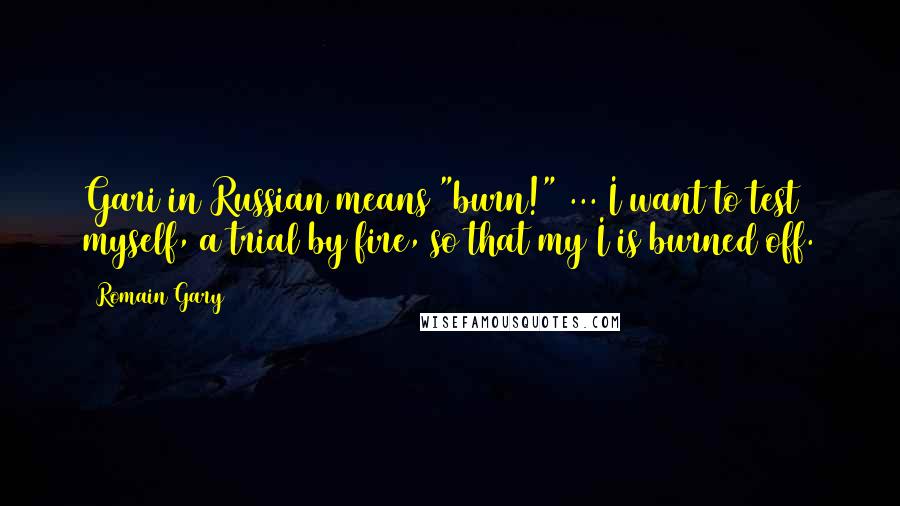 Gari in Russian means "burn!" ... I want to test myself, a trial by fire, so that my I is burned off.

Romain Gary

WISEFAMOUSQUOTES.COM